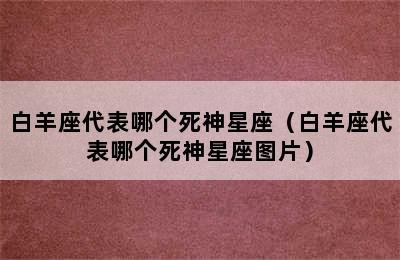 白羊座代表哪个死神星座（白羊座代表哪个死神星座图片）